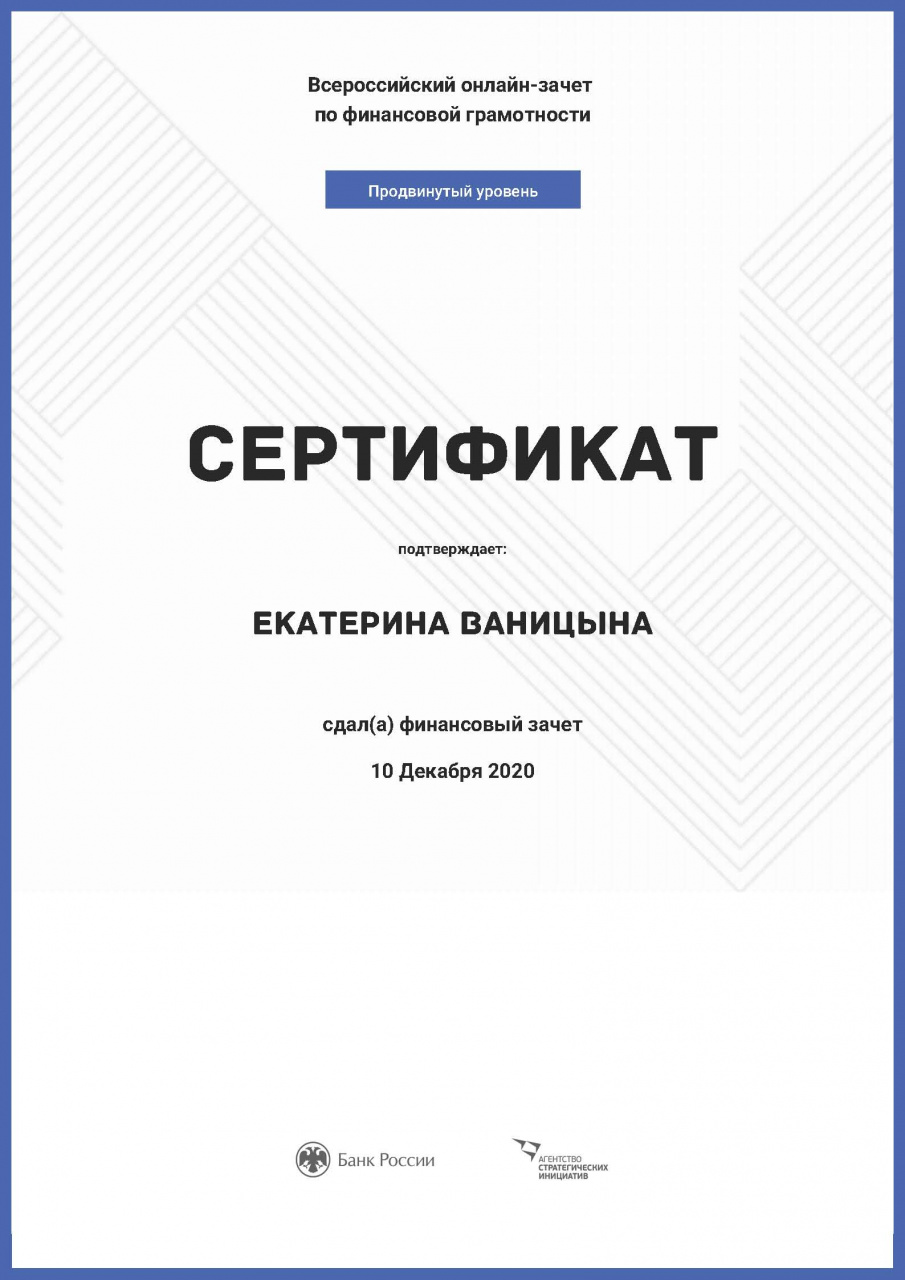 Всероссийский онлайн-зачет по финансовой грамотности

Продвинутый уровень

СЕРТИФИКАТ

подтверждает:

ЕКАТЕРИНА ВАНИЦЫНА

сдал(а) финансовый зачет

10 Декабря 2020

Банк России

АГЕНТСТВО СТРАТЕГИЧЕСКИХ ИНИЦИАТИВ